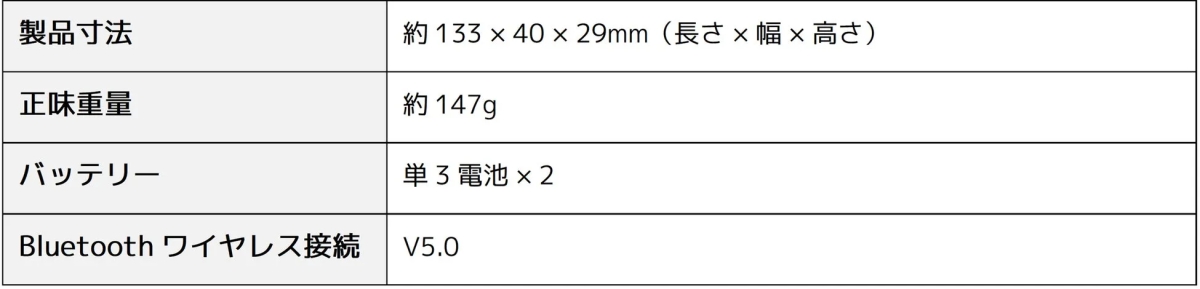 | 製品寸法 | 約 133 × 40 × 29mm（長さ × 幅 × 高さ） |
|---|---|
| 正味重量 | 約 147g |
| バッテリー | 単 3 電池 × 2 |
| Bluetooth ワイヤレス接続 | V5.0 |